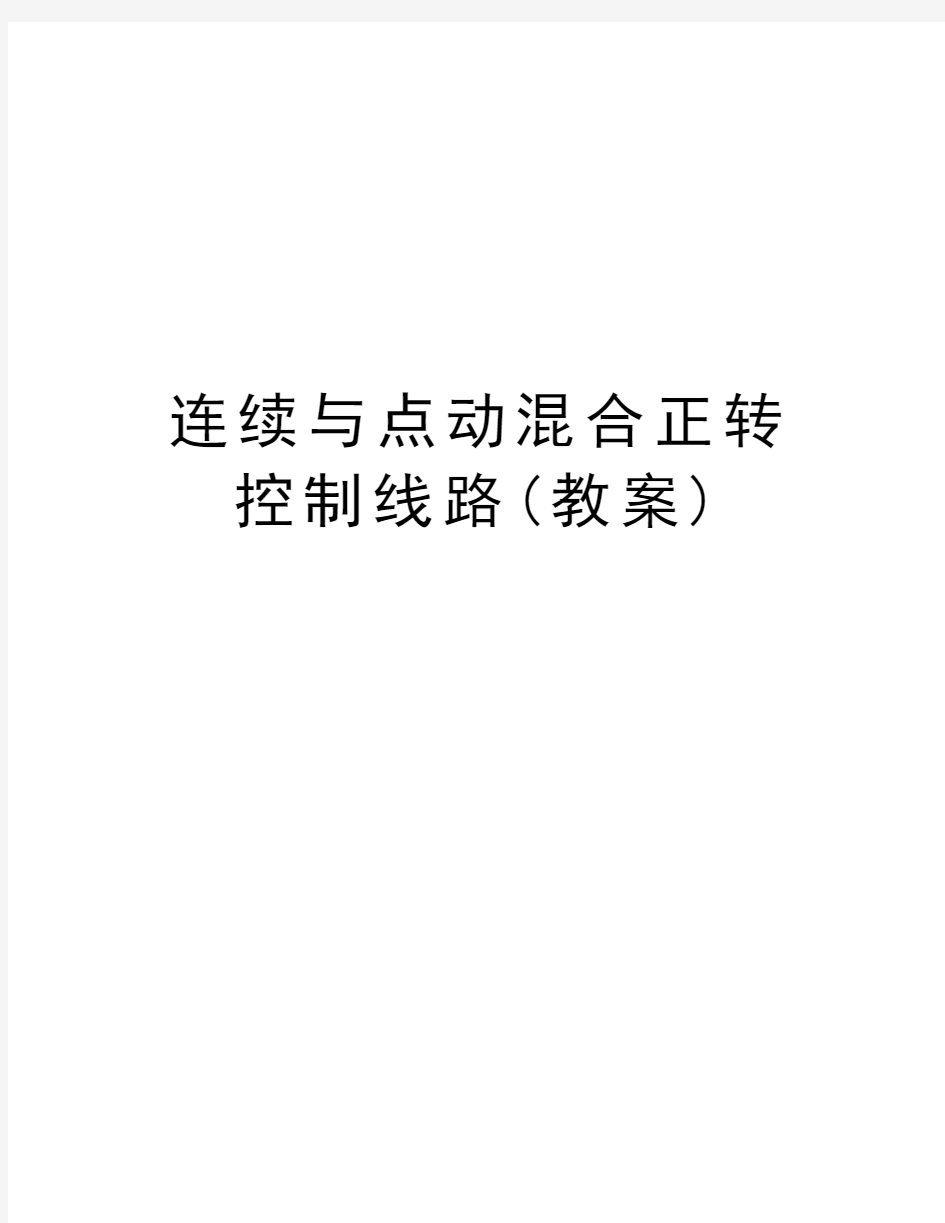 连续与点动混合正转控制线路（教案）